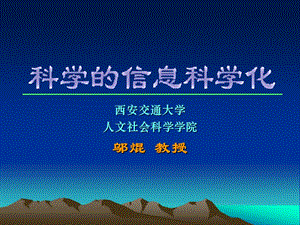 科学的信息科学化

西安交通大学
人文社会科学学院

邬焜 教授